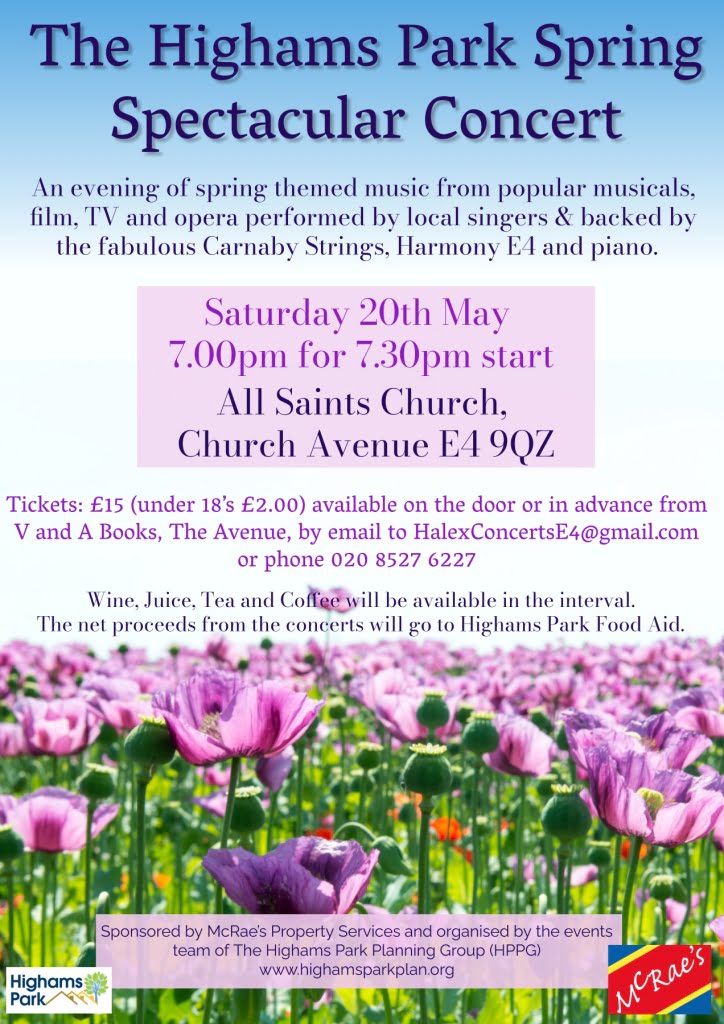 The Highams Park Spring Spectacular Concert

An evening of spring themed music from popular musicals, film, TV and opera performed by local singers & backed by the fabulous Carnaby Strings, Harmony E4 and piano.

Saturday 20th May
7.00pm for 7.30pm start
All Saints Church,
Church Avenue E4 9QZ

Tickets: £15 (under 18's £2.00) available on the door or in advance from V and A Books, The Avenue, by email to HalexConcertsE4@gmail.com or phone 020 8527 6227

Wine, Juice, Tea and Coffee will be available in the interval.
The net proceeds from the concerts will go to Highams Park Food Aid.

Sponsored by McRae's Property Services and organised by the events team of The Highams Park Planning Group (HPPG)
www.highamsparkplan.org

Highams Park

McRae's